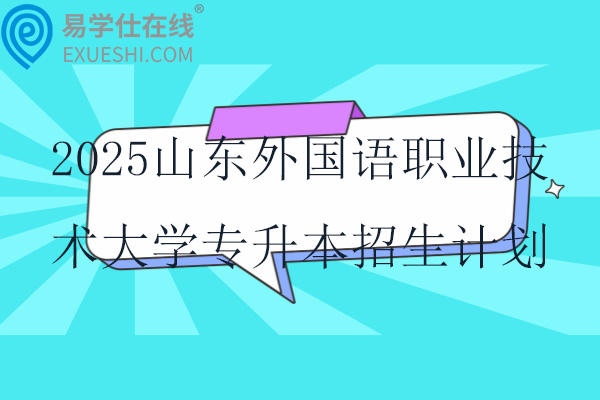 易学仕在线®
EXUESHI.COM

2025山东外国语职业技术大学专升本招生计划